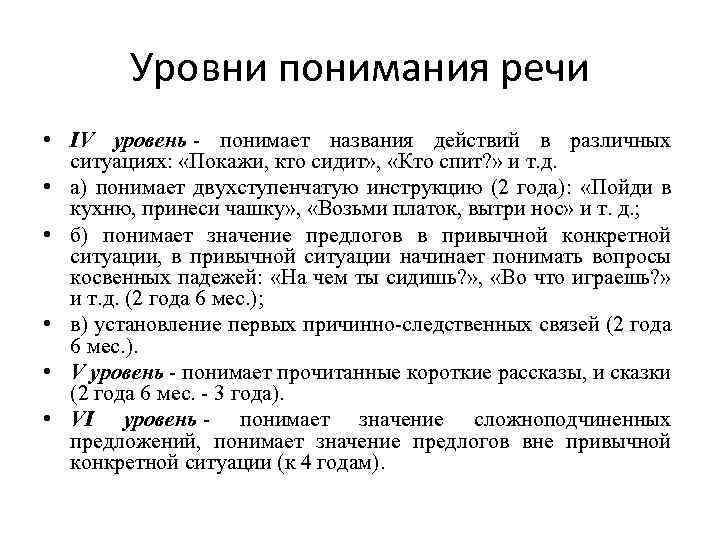 Уровни понимания речи

• IV уровень - понимает названия действий в различных ситуациях: «Покажи, кто сидит», «Кто спит?» и т.д.
• а) понимает двухступенчатую инструкцию (2 года): «Пойди в кухню, принеси чашку», «Возьми платок, вытри нос» и т. д.;
• б) понимает значение предлогов в привычной конкретной ситуации, в привычной ситуации начинает понимать вопросы косвенных падежей: «На чем ты сидишь?», «Во что играешь?» и т.д. (2 года 6 мес.);
• в) установление первых причинно-следственных связей (2 года 6 мес.).
• V уровень - понимает прочитанные короткие рассказы, и сказки (2 года 6 мес. - 3 года).
• VI уровень - понимает значение сложноподчиненных предложений, понимает значение предлогов вне привычной конкретной ситуации (к 4 годам).